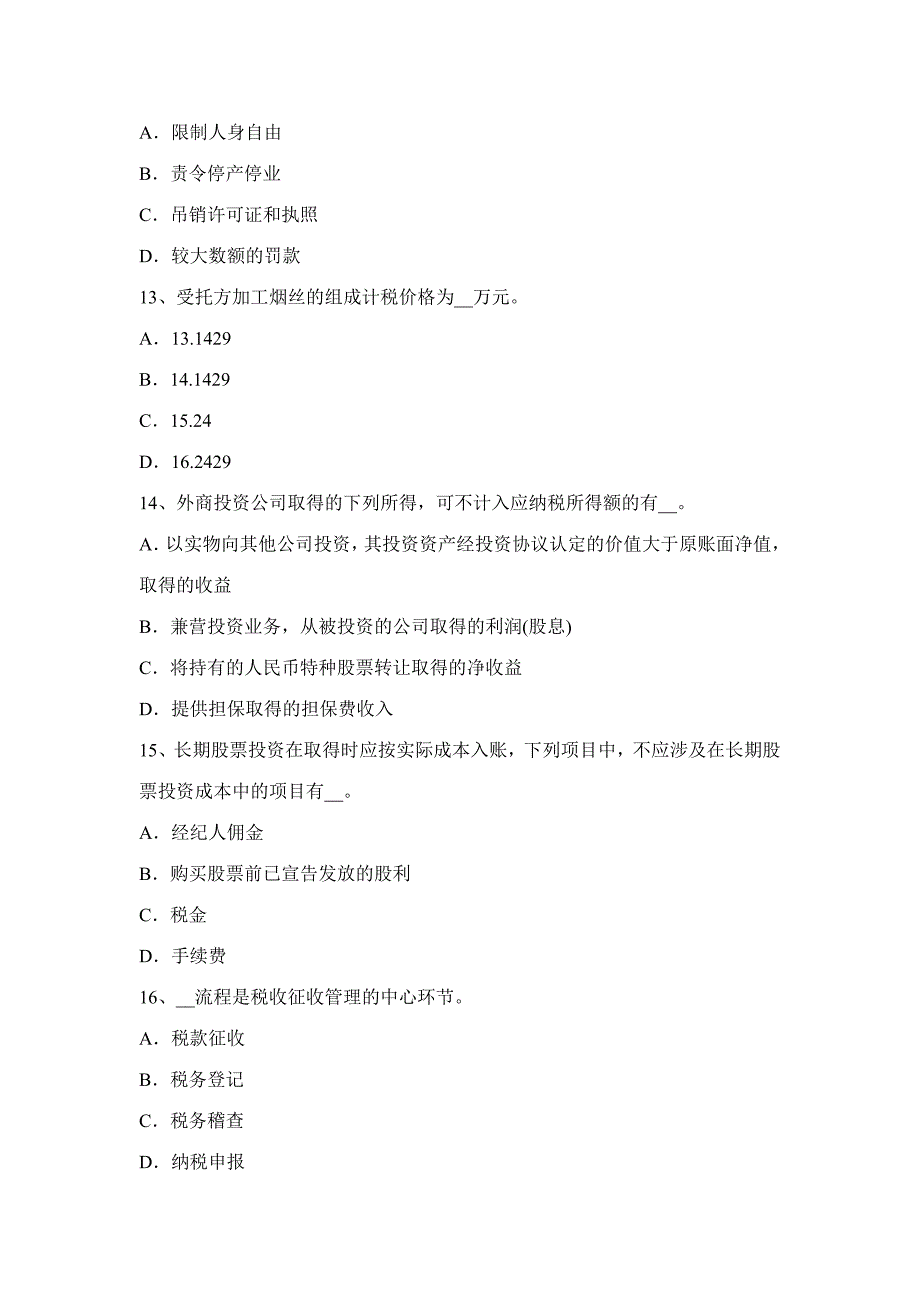 A．限制人身自由

B．责令停产停业

C．吊销许可证和执照

D．较大数额的罚款

13、受托方加工烟丝的组成计税价格为__万元。

A．13.1429

B．14.1429

C．15.24

D．16.2429

14、外商投资公司取得的下列所得，可不计入应纳税所得额的有__。

A．以实物向其他公司投资，其投资资产经投资协议认定的价值大于原账面净值，取得的收益

B．兼营投资业务，从被投资的公司取得的利润(股息)

C．将持有的人民币特种股票转让取得的净收益

D．提供担保取得的担保费收入

15、长期股票投资在取得时应按实际成本入账，下列项目中，不应涉及在长期股票投资成本中的项目有__。

A．经纪人佣金

B．购买股票前已宣告发放的股利

C．税金

D．手续费

16、__流程是税收征收管理的中心环节。

A．税款征收

B．税务登记

C．税务稽查

D．纳税申报